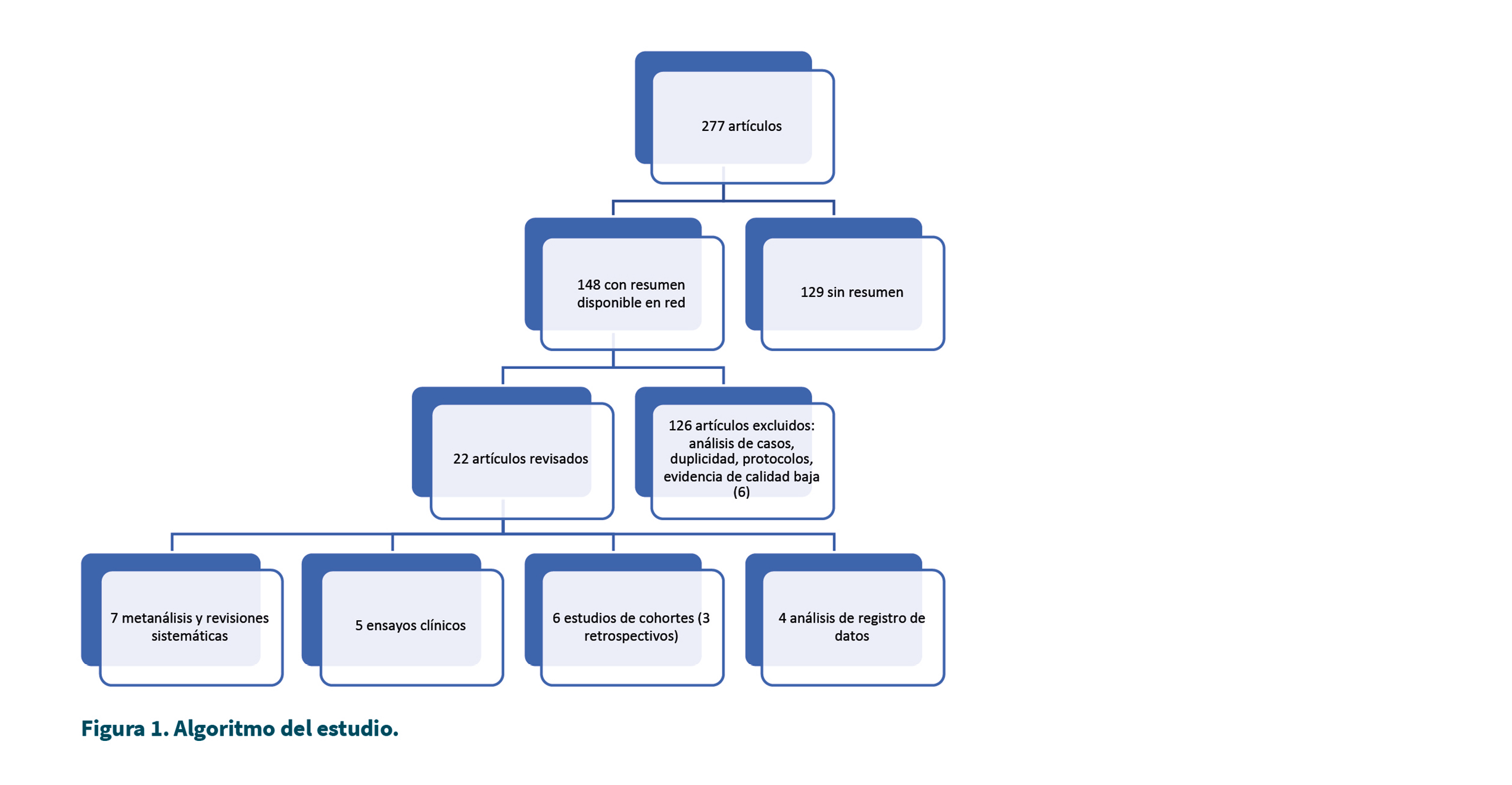 277 artículos

148 con resumen disponible en red

129 sin resumen

22 artículos revisados

126 artículos excluidos: análisis de casos, duplicidad, protocolos, evidencia de calidad baja (6)

7 metanálisis y revisiones sistemáticas

5 ensayos clínicos

6 estudios de cohortes (3 retrospectivos)

4 análisis de registro de datos

Figura 1. Algoritmo del estudio.